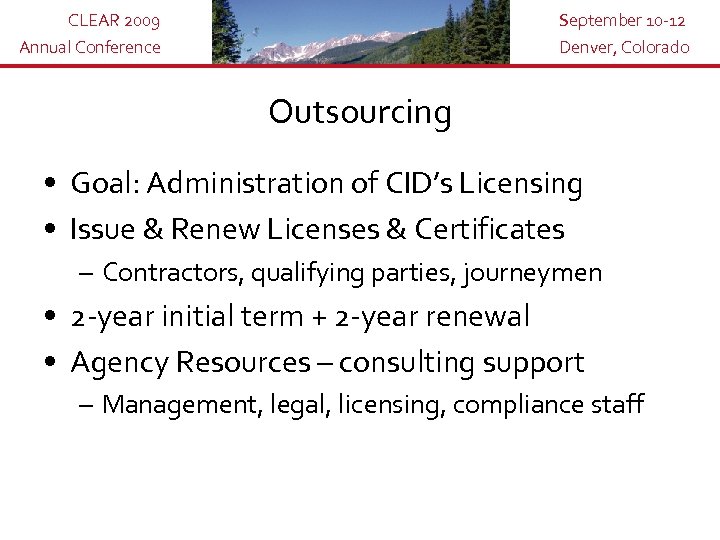 CLEAR 2009
Annual Conference

September 10-12
Denver, Colorado

Outsourcing

• Goal: Administration of CID's Licensing
• Issue & Renew Licenses & Certificates
– Contractors, qualifying parties, journeymen
• 2-year initial term + 2-year renewal
• Agency Resources – consulting support
– Management, legal, licensing, compliance staff